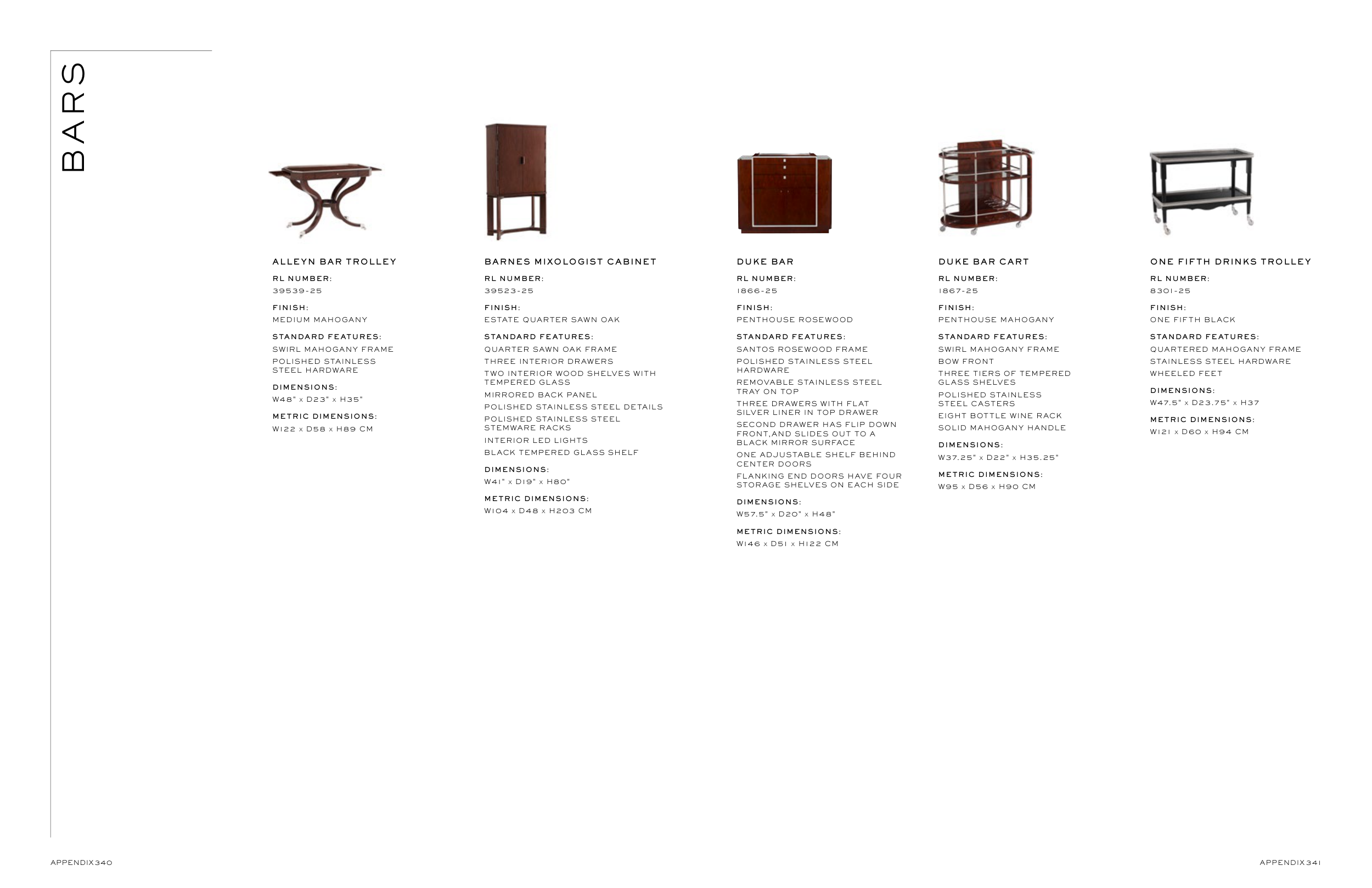 BARS

ALLEYN BAR TROLLEY
RL NUMBER:
39539-25
FINISH:
MEDIUM MAHOGANY
STANDARD FEATURES:
SWIRL MAHOGANY FRAME
POLISHED STAINLESS STEEL HARDWARE
DIMENSIONS:
W48" x D23" x H35"
METRIC DIMENSIONS:
W122 x D58 x H89 CM

BARNES MIXOLOGIST CABINET
RL NUMBER:
39523-25
FINISH:
ESTATE QUARTER SAWN OAK
STANDARD FEATURES:
QUARTER SAWN OAK FRAME
THREE INTERIOR DRAWERS
TWO INTERIOR WOOD SHELVES WITH TEMPERED GLASS
MIRRORED BACK PANEL
POLISHED STAINLESS STEEL DETAILS
POLISHED STAINLESS STEEL STEMWARE RACKS
INTERIOR LED LIGHTS
BLACK TEMPERED GLASS SHELF
DIMENSIONS:
W41" x D19" x H80"
METRIC DIMENSIONS:
W104 x D48 x H203 CM

DUKE BAR
RL NUMBER:
1866-25
FINISH:
PENTHOUSE ROSEWOOD
STANDARD FEATURES:
SANTOS ROSEWOOD FRAME
POLISHED STAINLESS STEEL HARDWARE
REMOVABLE STAINLESS STEEL TRAY ON TOP
THREE DRAWERS WITH FLAT SILVER LINER IN TOP DRAWER
SECOND DRAWER HAS FLIP DOWN FRONT,AND SLIDES OUT TO A BLACK MIRROR SURFACE
ONE ADJUSTABLE SHELF BEHIND CENTER DOORS
FLANKING END DOORS HAVE FOUR STORAGE SHELVES ON EACH SIDE
DIMENSIONS:
W57.5" x D20" x H48"
METRIC DIMENSIONS:
W146 x D51 x H122 CM

DUKE BAR CART
RL NUMBER:
1867-25
FINISH:
PENTHOUSE MAHOGANY
STANDARD FEATURES:
SWIRL MAHOGANY FRAME
BOW FRONT
THREE TIERS OF TEMPERED GLASS SHELVES
POLISHED STAINLESS STEEL CASTERS
EIGHT BOTTLE WINE RACK
SOLID MAHOGANY HANDLE
DIMENSIONS:
W37.25" x D22" x H35.25"
METRIC DIMENSIONS:
W95 x D56 x H90 CM

ONE FIFTH DRINKS TROLLEY
RL NUMBER:
8301-25
FINISH:
ONE FIFTH BLACK
STANDARD FEATURES:
QUARTERED MAHOGANY FRAME
STAINLESS STEEL HARDWARE
WHEELED FEET
DIMENSIONS:
W47.5" x D23.75" x H37
METRIC DIMENSIONS:
W121 x D60 x H94 CM

APPENDIX340

APPENDIX341